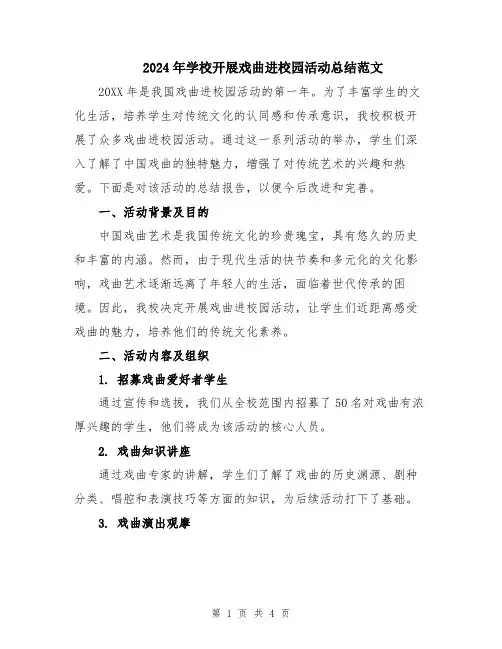 2024年学校开展戏曲进校园活动总结范文

20XX年是我国戏曲进校园活动的第一年。为了丰富学生的文化生活，培养学生对传统文化的认同感和传承意识，我校积极开展了众多戏曲进校园活动。通过这一系列活动的举办，学生们深入了解了中国戏曲的独特魅力，增强了对传统艺术的兴趣和热爱。下面是对该活动的总结报告，以便今后改进和完善。

一、活动背景及目的

中国戏曲艺术是我国传统文化的珍贵瑰宝，具有悠久的历史和丰富的内涵。然而，由于现代生活的快节奏和多元化的文化影响，戏曲艺术逐渐远离了年轻人的生活，面临着世代传承的困境。因此，我校决定开展戏曲进校园活动，让学生们近距离感受戏曲的魅力，培养他们的传统文化素养。

二、活动内容及组织

1. 招募戏曲爱好者学生

通过宣传和选拔，我们从全校范围内招募了50名对戏曲有浓厚兴趣的学生，他们将成为该活动的核心人员。

2. 戏曲知识讲座

通过戏曲专家的讲解，学生们了解了戏曲的历史渊源、剧种分类、唱腔和表演技巧等方面的知识，为后续活动打下了基础。

3. 戏曲演出观摩

第 1 页 共 4 页